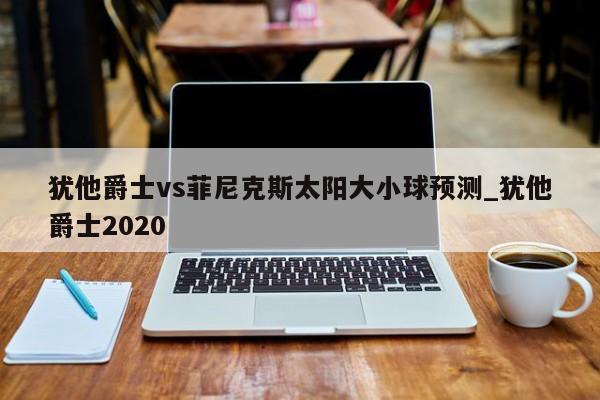 犹他爵士vs菲尼克斯太阳大小球预测_犹他爵士2020